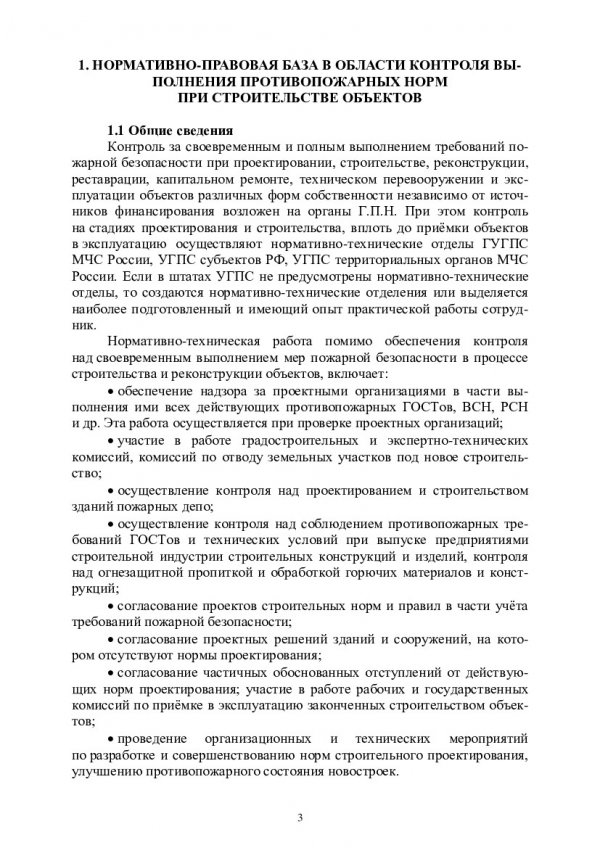 1. НОРМАТИВНО-ПРАВОВАЯ БАЗА В ОБЛАСТИ КОНТРОЛЯ ВЫПОЛНЕНИЯ ПРОТИВОПОЖАРНЫХ НОРМ ПРИ СТРОИТЕЛЬСТВЕ ОБЪЕКТОВ

1.1 Общие сведения

Контроль за своевременным и полным выполнением требований пожарной безопасности при проектировании, строительстве, реконструкции, реставрации, капитальном ремонте, техническом перевооружении и эксплуатации объектов различных форм собственности независимо от источников финансирования возложен на органы Г.П.Н. При этом контроль на стадиях проектирования и строительства, вплоть до приёмки объектов в эксплуатацию осуществляют нормативно-технические отделы ГУГПС МЧС России, УГПС субъектов РФ, УГПС территориальных органов МЧС России. Если в штатах УГПС не предусмотрены нормативно-технические отделы, то создаются нормативно-технические отделения или выделяется наиболее подготовленный и имеющий опыт практической работы сотрудник.

Нормативно-техническая работа помимо обеспечения контроля над своевременным выполнением мер пожарной безопасности в процессе строительства и реконструкции объектов, включает:

• обеспечение надзора за проектными организациями в части выполнения ими всех действующих противопожарных ГОСТов, ВСН, РСН и др. Эта работа осуществляется при проверке проектных организаций;

• участие в работе градостроительных и экспертно-технических комиссий, комиссий по отводу земельных участков под новое строительство;

• осуществление контроля над проектированием и строительством зданий пожарных депо;

• осуществление контроля над соблюдением противопожарных требований ГОСТов и технических условий при выпуске предприятиями строительной индустрии строительных конструкций и изделий, контроля над огнезащитной пропиткой и обработкой горючих материалов и конструкций;

• согласование проектов строительных норм и правил в части учёта требований пожарной безопасности;

• согласование проектных решений зданий и сооружений, на котором отсутствуют нормы проектирования;

• согласование частичных обоснованных отступлений от действующих норм проектирования; участие в работе рабочих и государственных комиссий по приёмке в эксплуатацию законченных строительством объектов;

• проведение организационных и технических мероприятий по разработке и совершенствованию норм строительного проектирования, улучшению противопожарного состояния новостроек.

3